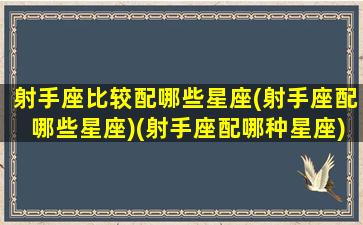 射手座比较配哪些星座(射手座配哪些星座)(射手座配哪种星座)